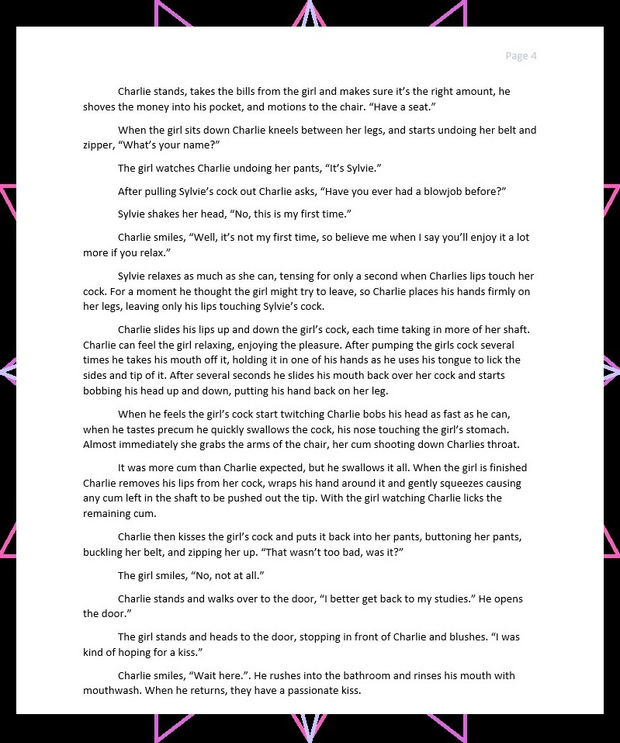 Page 4

Charlie stands, takes the bills from the girl and makes sure it's the right amount, he shoves the money into his pocket, and motions to the chair. "Have a seat."

When the girl sits down Charlie kneels between her legs, and starts undoing her belt and zipper, "What's your name?"

The girl watches Charlie undoing her pants, "It's Sylvie."

After pulling Sylvie's cock out Charlie asks, "Have you ever had a blowjob before?"

Sylvie shakes her head, "No, this is my first time."

Charlie smiles, "Well, it's not my first time, so believe me when I say you'll enjoy it a lot more if you relax."

Sylvie relaxes as much as she can, tensing for only a second when Charlies lips touch her cock. For a moment he thought the girl might try to leave, so Charlie places his hands firmly on her legs, leaving only his lips touching Sylvie's cock.

Charlie slides his lips up and down the girl's cock, each time taking in more of her shaft. Charlie can feel the girl relaxing, enjoying the pleasure. After pumping the girls cock several times he takes his mouth off it, holding it in one of his hands as he uses his tongue to lick the sides and tip of it. After several seconds he slides his mouth back over her cock and starts bobbing his head up and down, putting his hand back on her leg.

When he feels the girl's cock start twitching Charlie bobs his head as fast as he can, when he tastes precum he quickly swallows the cock, his nose touching the girl's stomach. Almost immediately she grabs the arms of the chair, her cum shooting down Charlies throat.

It was more cum than Charlie expected, but he swallows it all. When the girl is finished Charlie removes his lips from her cock, wraps his hand around it and gently squeezes causing any cum left in the shaft to be pushed out the tip. With the girl watching Charlie licks the remaining cum.

Charlie then kisses the girl's cock and puts it back into her pants, buttoning her pants, buckling her belt, and zipping her up. "That wasn't too bad, was it?"

The girl smiles, "No, not at all."

Charlie stands and walks over to the door, "I better get back to my studies." He opens the door."

The girl stands and heads to the door, stopping in front of Charlie and blushes. "I was kind of hoping for a kiss."

Charlie smiles, "Wait here.". He rushes into the bathroom and rinses his mouth with mouthwash. When he returns, they have a passionate kiss.